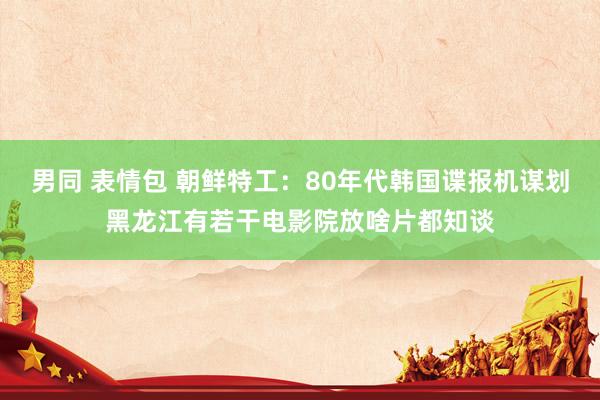 男同 表情包 朝鲜特工：80年代韩国谍报机谋划黑龙江有若干电影院放啥片都知谈